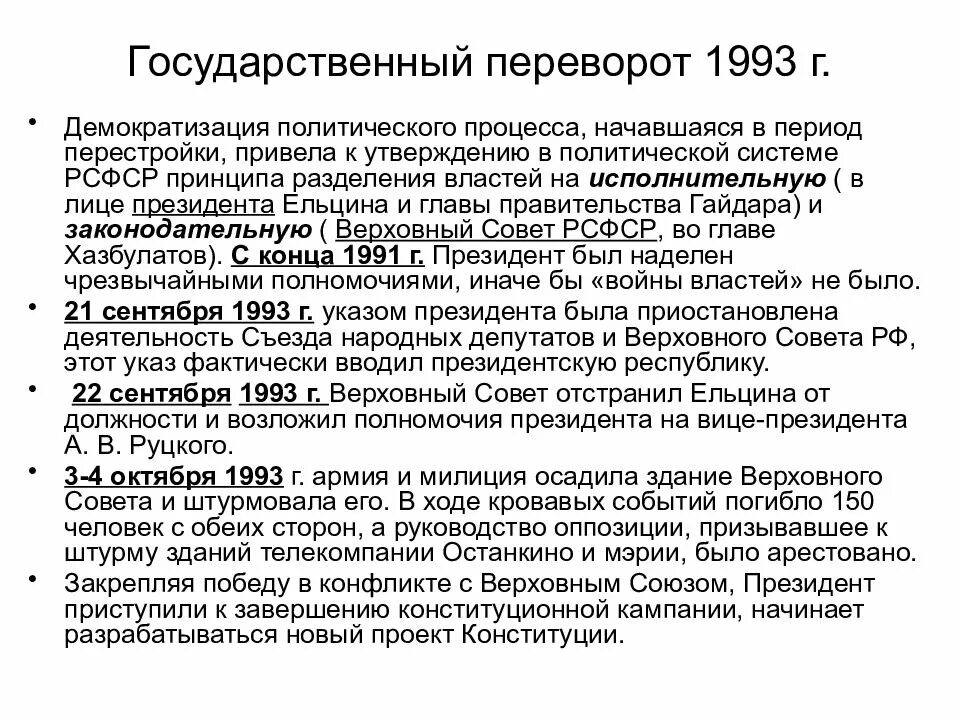 Государственный переворот 1993 г.

• Демократизация политического процесса, начавшаяся в период перестройки, привела к утверждению в политической системе РСФСР принципа разделения властей на исполнительную ( в лице президента Ельцина и главы правительства Гайдара) и законодательную ( Верховный Совет РСФСР, во главе Хазбулатов). С конца 1991 г. Президент был наделен чрезвычайными полномочиями, иначе бы «войны властей» не было.

• 21 сентября 1993 г. указом президента была приостановлена деятельность Съезда народных депутатов и Верховного Совета РФ, этот указ фактически вводил президентскую республику.

• 22 сентября 1993 г. Верховный Совет отстранил Ельцина от должности и возложил полномочия президента на вице-президента А. В. Руцкого.

• 3-4 октября 1993 г. армия и милиция осадила здание Верховного Совета и штурмовала его. В ходе кровавых событий погибло 150 человек с обеих сторон, а руководство оппозиции, призывавшее к штурму зданий телекомпании Останкино и мэрии, было арестовано.

• Закрепляя победу в конфликте с Верховным Союзом, Президент приступили к завершению конституционной кампании, начинает разрабатываться новый проект Конституции.